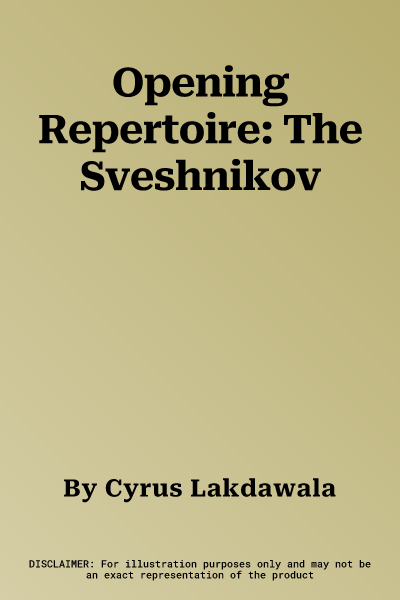 Opening Repertoire: The Sveshnikov

By Cyrus Lakdawala

DISCLAIMER: For illustration purposes only and may not be an exact representation of the product